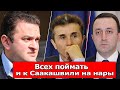 Всех поймать
и к Саакашвили на нары